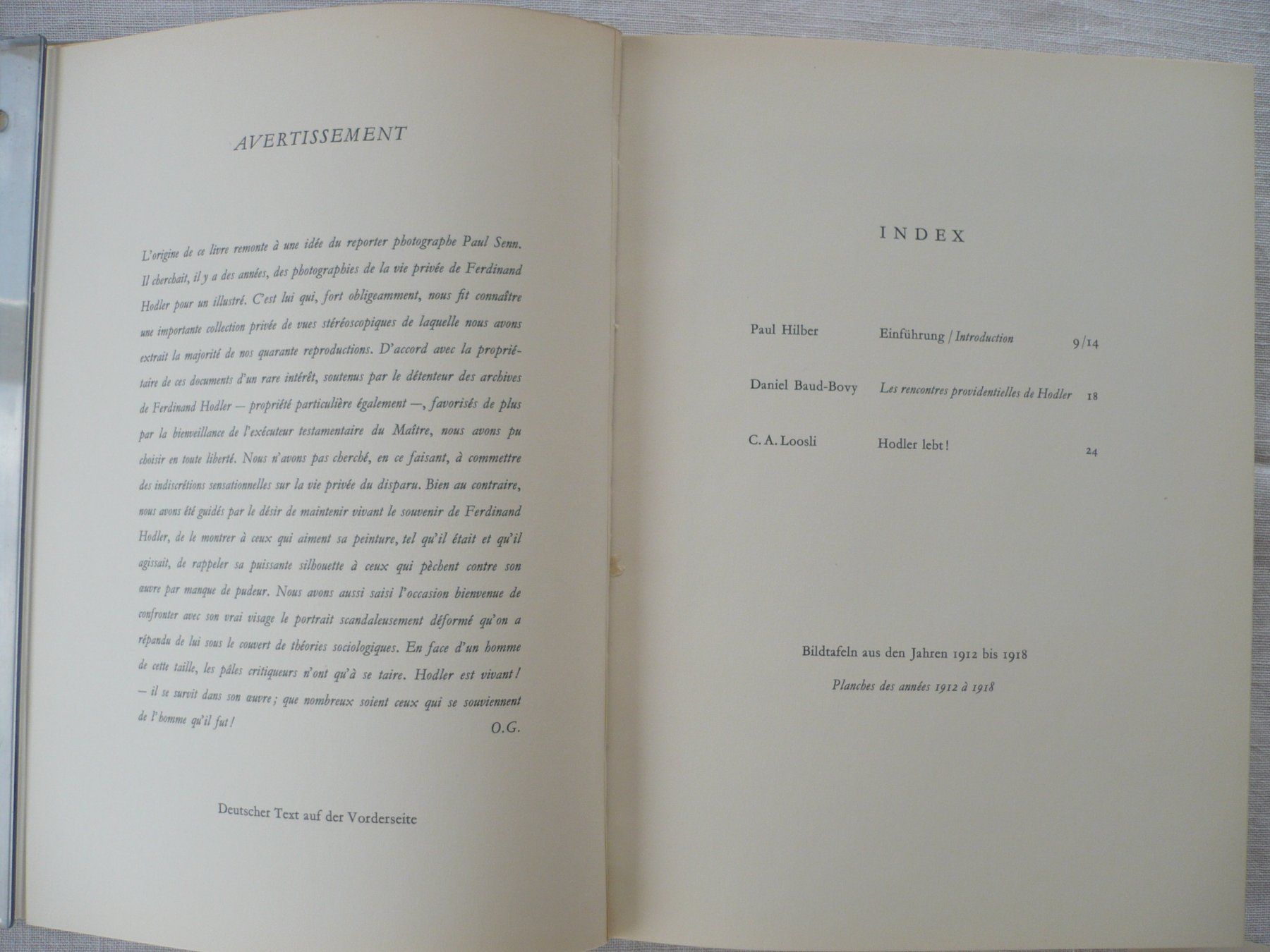 AVERTISSEMENT

L'origine de ce livre remonte à une idée du reporter photographe Paul Senn. Il cherchait, il y a des années, des photographies de la vie privée de Ferdinand Hodler pour un illustré. C'est lui qui, fort obligeamment, nous fit connaître une importante collection privée de vues stéréoscopiques de laquelle nous avons extrait la majorité de nos quarante reproductions. D'accord avec la propriétaire de ces documents d'un rare intérêt, soutenus par le détenteur des archives de Ferdinand Hodler — propriété particulière également —, favorisés de plus par la bienveillance de l'exécuteur testamentaire du Maître, nous avons pu choisir en toute liberté. Nous n'avons pas cherché, en ce faisant, à commettre des indiscrétions sensationnelles sur la vie privée du disparu. Bien au contraire, nous avons été guidés par le désir de maintenir vivant le souvenir de Ferdinand Hodler, de le montrer à ceux qui aiment sa peinture, tel qu'il était et qu'il agissait, de rappeler sa puissante silhouette à ceux qui pèchent contre son œuvre par manque de pudeur. Nous avons aussi saisi l'occasion bienvenue de confronter avec son vrai visage le portrait scandaleusement déformé qu'on a répandu de lui sous le couvert de théories sociologiques. En face d'un homme de cette taille, les pâles critiqueurs n'ont qu'à se taire. Hodler est vivant! — il se survit dans son œuvre; que nombreux soient ceux qui se souviennent de l'homme qu'il fut!

O.G.

Deutscher Text auf der Vorderseite

INDEX

Paul Hilber Einführung / Introduction 9/14

Daniel Baud-Bovy Les rencontres providentielles de Hodler 18

C. A. Loosli Hodler lebt! 24

Bildtafeln aus den Jahren 1912 bis 1918

Planches des années 1912 à 1918